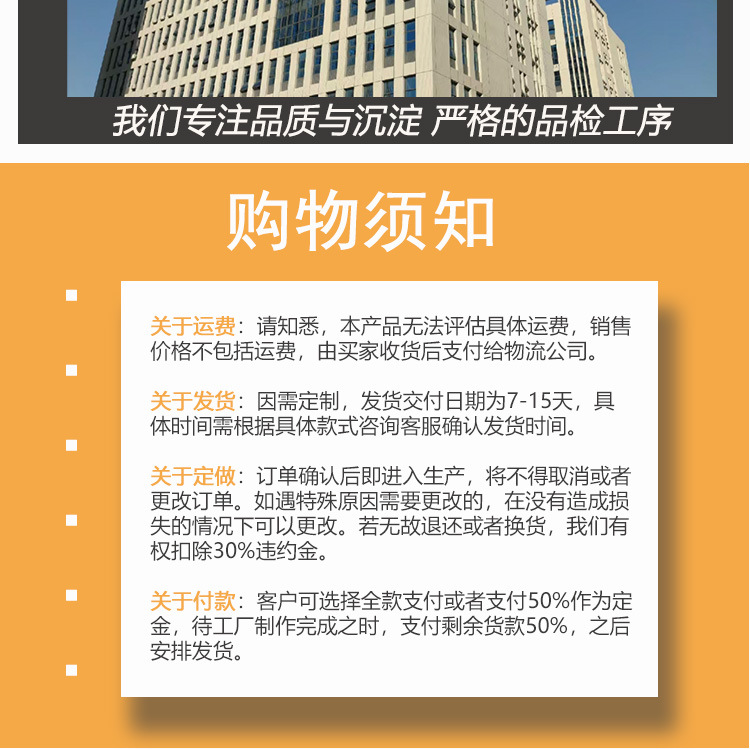 我们专注品质与沉淀 严格的品检工序

购物须知

关于运费：请知悉，本产品无法评估具体运费，销售价格不包括运费，由买家收货后支付给物流公司。

关于发货：因需定制，发货交付日期为7-15天，具体时间需根据具体款式咨询客服确认发货时间。

关于定做：订单确认后即进入生产，将不得取消或者更改订单。如遇特殊原因需要更改的，在没有造成损失的情况下可以更改。若无故退还或者换货，我们有权扣除30%违约金。

关于付款：客户可选择全款支付或者支付50%作为定金，待工厂制作完成之时，支付剩余货款50%，之后安排发货。